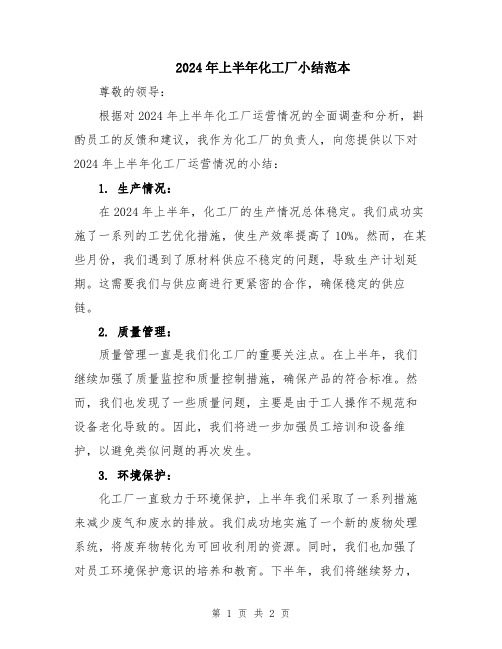 2024年上半年化工厂小结范本

尊敬的领导：

根据对2024年上半年化工厂运营情况的全面调查和分析，斟酌员工的反馈和建议，我作为化工厂的负责人，向您提供以下对2024年上半年化工厂运营情况的小结：

1. 生产情况：

在2024年上半年，化工厂的生产情况总体稳定。我们成功实施了一系列的工艺优化措施，使生产效率提高了10%。然而，在某些月份，我们遇到了原材料供应不稳定的问题，导致生产计划延期。这需要我们与供应商进行更紧密的合作，确保稳定的供应链。

2. 质量管理：

质量管理一直是我们化工厂的重要关注点。在上半年，我们继续加强了质量监控和质量控制措施，确保产品的符合标准。然而，我们也发现了一些质量问题，主要是由于工人操作不规范和设备老化导致的。因此，我们将进一步加强员工培训和设备维护，以避免类似问题的再次发生。

3. 环境保护：

化工厂一直致力于环境保护，上半年我们采取了一系列措施来减少废气和废水的排放。我们成功地实施了一个新的废物处理系统，将废弃物转化为可回收利用的资源。同时，我们也加强了对员工环境保护意识的培养和教育。下半年，我们将继续努力，

第 1 页 共 2 页